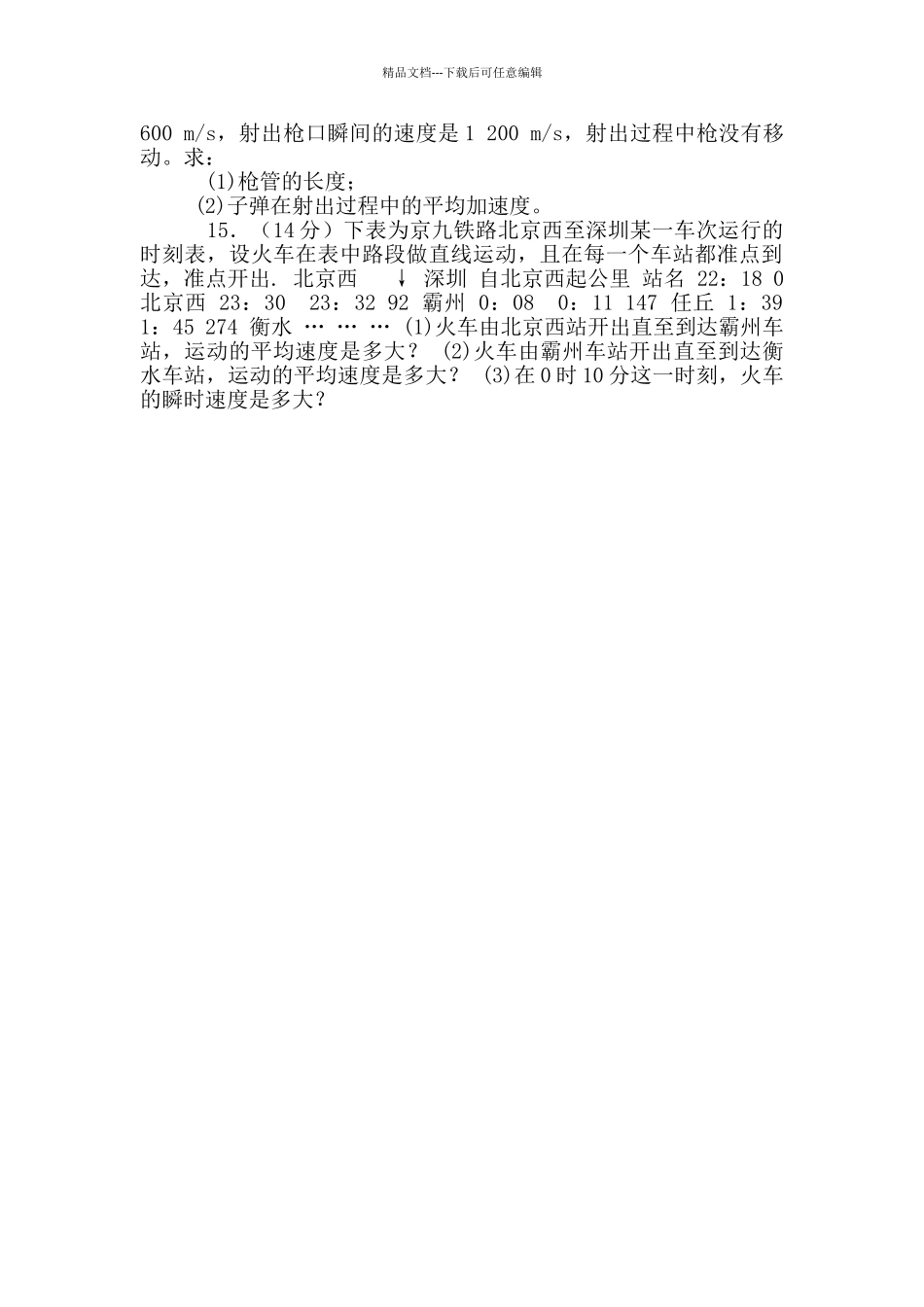 精品文档---下载后可任意编辑

600 m/s，射出枪口瞬间的速度是1 200 m/s，射出过程中枪没有移动。求：

(1)枪管的长度；

(2)子弹在射出过程中的平均加速度。

15．（14分）下表为京九铁路北京西至深圳某一车次运行的时刻表，设火车在表中路段做直线运动，且在每一个车站都准点到达，准点开出. 北京西 ↓ 深圳 自北京西起公里 站名 22：18 0 北京西 23：30 23：32 92 霸州 0：08 0：11 147 任丘 1：39 1：45 274 衡水 … … … (1)火车由北京西站开出直至到达霸州车站，运动的平均速度是多大？ (2)火车由霸州车站开出直至到达衡水车站，运动的平均速度是多大？ (3)在0时10分这一时刻，火车的瞬时速度是多大？